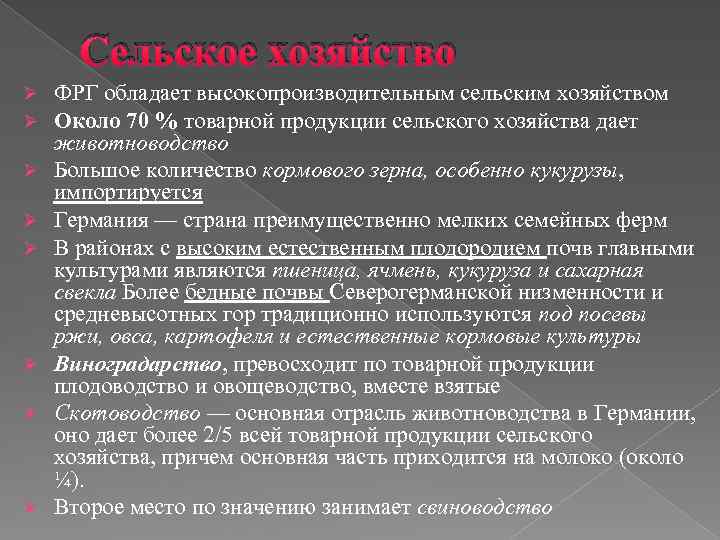 Сельское хозяйство

ФРГ обладает высокопроизводительным сельским хозяйством

Около 70 % товарной продукции сельского хозяйства дает животноводство

Большое количество кормового зерна, особенно кукурузы, импортируется

Германия — страна преимущественно мелких семейных ферм

В районах с высоким естественным плодородием почв главными культурами являются пшеница, ячмень, кукуруза и сахарная свекла Более бедные почвы Северогерманской низменности и средневысотных гор традиционно используются под посевы ржи, овса, картофеля и естественные кормовые культуры

Виноградарство, превосходит по товарной продукции плодоводство и овощеводство, вместе взятые

Скотоводство — основная отрасль животноводства в Германии, оно дает более 2/5 всей товарной продукции сельского хозяйства, причем основная часть приходится на молоко (около ¼).

Второе место по значению занимает свиноводство